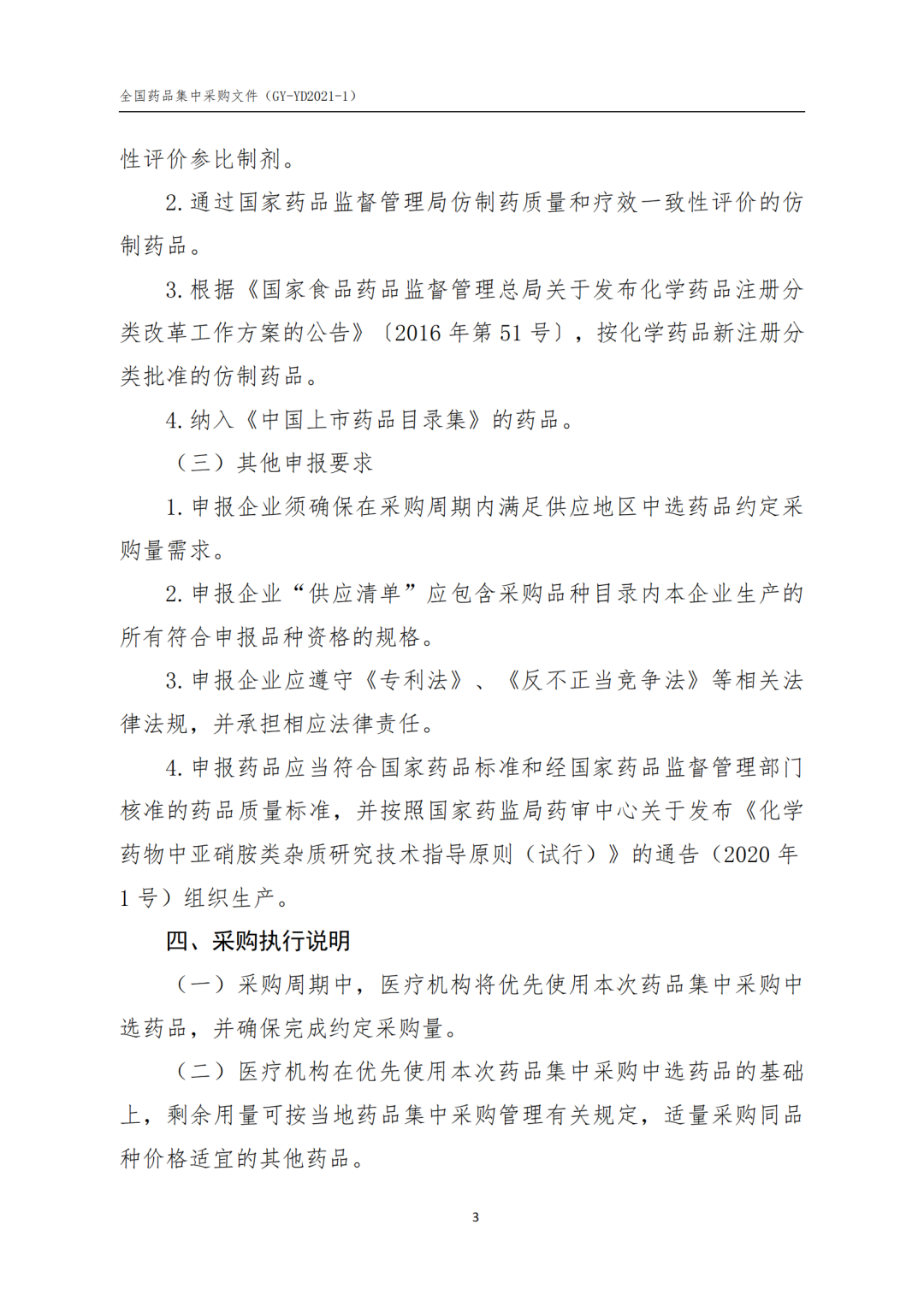 全国药品集中采购文件（GY-YD2021-1）

性评价参比制剂。

2. 通过国家药品监督管理局仿制药质量和疗效一致性评价的仿制药品。

3. 根据《国家食品药品监督管理总局关于发布化学药品注册分类改革工作方案的公告》〔2016 年第 51 号〕，按化学药品新注册分类批准的仿制药品。

4. 纳入《中国上市药品目录集》的药品。

（三）其他申报要求

1. 申报企业须确保在采购周期内满足供应地区中选药品约定采购量需求。

2. 申报企业“供应清单”应包含采购品种目录内本企业生产的所有符合申报品种资格的规格。

3. 申报企业应遵守《专利法》、《反不正当竞争法》等相关法律法规，并承担相应法律责任。

4. 申报药品应当符合国家药品标准和经国家药品监督管理部门核准的药品质量标准，并按照国家药监局药审中心关于发布《化学药物中亚硝胺类杂质研究技术指导原则（试行）》的通告（2020 年 1 号）组织生产。

四、采购执行说明

（一）采购周期中，医疗机构将优先使用本次药品集中采购中选药品，并确保完成约定采购量。

（二）医疗机构在优先使用本次药品集中采购中选药品的基础上，剩余用量可按当地药品集中采购管理有关规定，适量采购同品种价格适宜的其他药品。

3